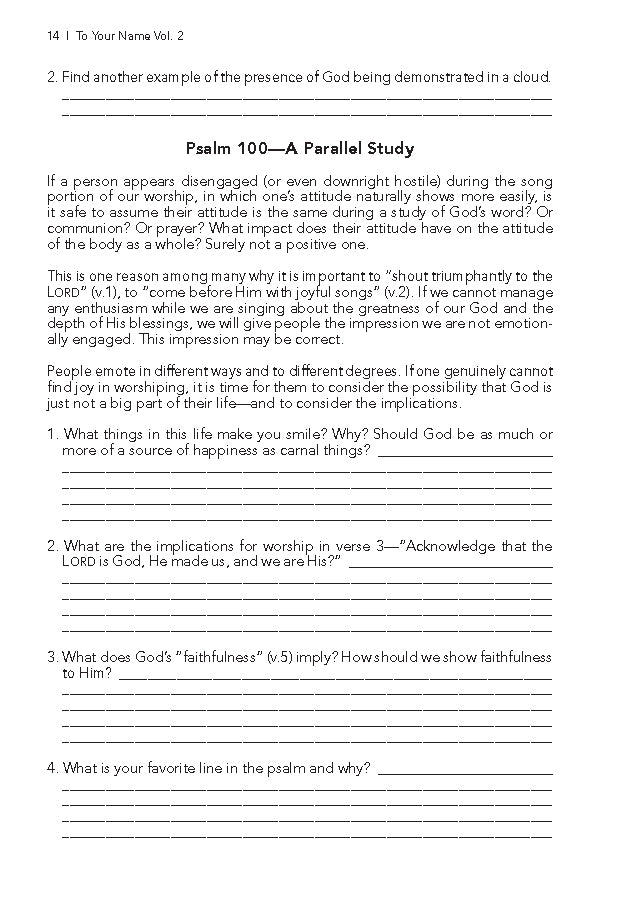 14 | To Your Name Vol. 2

2. Find another example of the presence of God being demonstrated in a cloud.

Psalm 100—A Parallel Study

If a person appears disengaged (or even downright hostile) during the song portion of our worship, in which one's attitude naturally shows more easily, is it safe to assume their attitude is the same during a study of God's word? Or communion? Or prayer? What impact does their attitude have on the attitude of the body as a whole? Surely not a positive one.

This is one reason among many why it is important to "shout triumphantly to the LORD" (v.1), to "come before Him with joyful songs" (v.2). If we cannot manage any enthusiasm while we are singing about the greatness of our God and the depth of His blessings, we will give people the impression we are not emotionally engaged. This impression may be correct.

People emote in different ways and to different degrees. If one genuinely cannot find joy in worshiping, it is time for them to consider the possibility that God is just not a big part of their life—and to consider the implications.

1. What things in this life make you smile? Why? Should God be as much or more of a source of happiness as carnal things?

2. What are the implications for worship in verse 3—"Acknowledge that the LORD is God, He made us, and we are His?"

3. What does God's "faithfulness" (v.5) imply? How should we show faithfulness to Him?

4. What is your favorite line in the psalm and why?